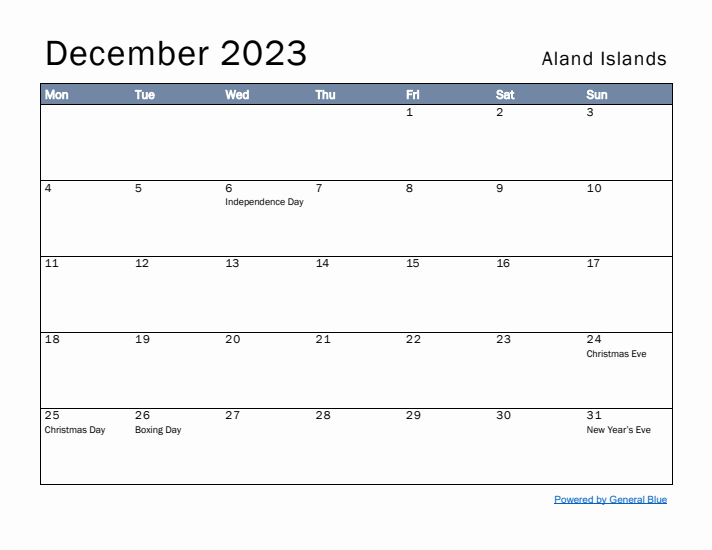 December 2023

Aland Islands

| Mon | Tue | Wed | Thu | Fri | Sat | Sun |
|---|---|---|---|---|---|---|
| | | | | 1 | 2 | 3 |
| 4 | 5 | 6 Independence Day | 7 | 8 | 9 | 10 |
| 11 | 12 | 13 | 14 | 15 | 16 | 17 |
| 18 | 19 | 20 | 21 | 22 | 23 | 24 Christmas Eve |
| 25 Christmas Day | 26 Boxing Day | 27 | 28 | 29 | 30 | 31 New Year's Eve |

Powered by General Blue